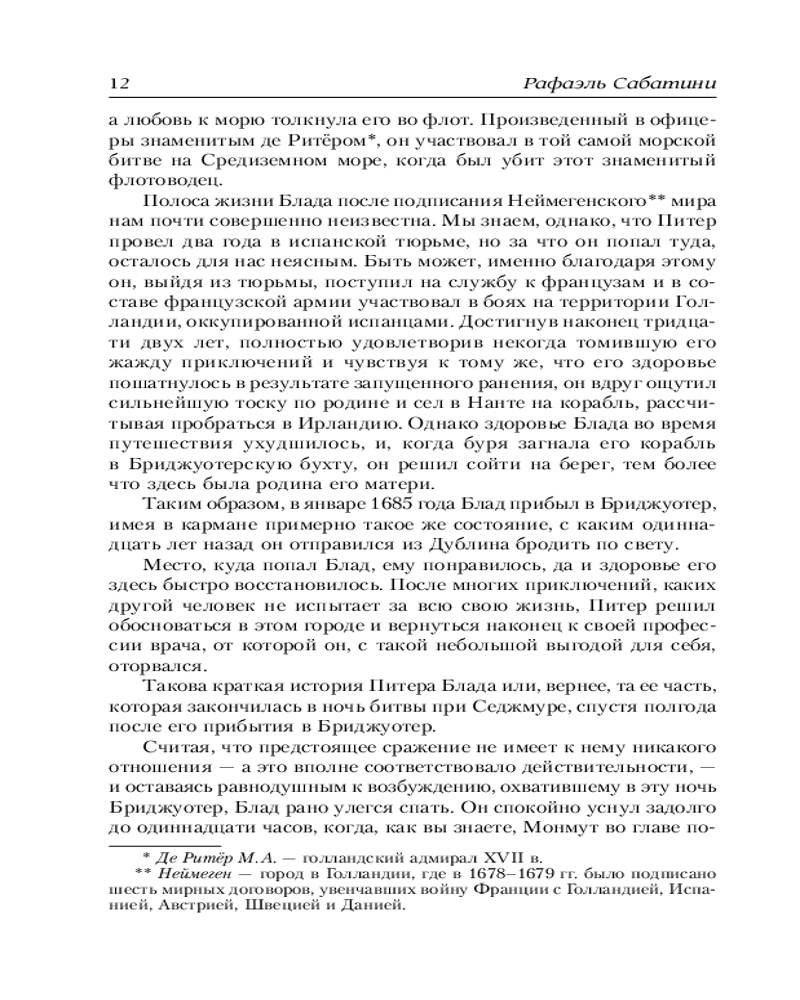 12 Рафаэль Сабатини

а любовь к морю толкнула его во флот. Произведенный в офицеры знаменитым де Ритёром*, он участвовал в той самой морской битве на Средиземном море, когда был убит этот знаменитый флотоводец.

Полоса жизни Блада после подписания Неймегенского** мира нам почти совершенно неизвестна. Мы знаем, однако, что Питер провел два года в испанской тюрьме, но за что он попал туда, осталось для нас неясным. Быть может, именно благодаря этому он, выйдя из тюрьмы, поступил на службу к французам и в составе французской армии участвовал в боях на территории Голландии, оккупированной испанцами. Достигнув наконец тридцати двух лет, полностью удовлетворив некогда томившую его жажду приключений и чувствуя к тому же, что его здоровье пошатнулось в результате запущенного ранения, он вдруг ощутил сильнейшую тоску по родине и сел в Нанте на корабль, рассчитывая пробраться в Ирландию. Однако здоровье Блада во время путешествия ухудшилось, и, когда буря загнала его корабль в Бриджуотерскую бухту, он решил сойти на берег, тем более что здесь была родина его матери.

Таким образом, в январе 1685 года Блад прибыл в Бриджуотер, имея в кармане примерно такое же состояние, с каким одиннадцать лет назад он отправился из Дублина бродить по свету.

Место, куда попал Блад, ему понравилось, да и здоровье его здесь быстро восстановилось. После многих приключений, каких другой человек не испытает за всю свою жизнь, Питер решил обосноваться в этом городе и вернуться наконец к своей профессии врача, от которой он, с такой небольшой выгодой для себя, оторвался.

Такова краткая история Питера Блада или, вернее, та ее часть, которая закончилась в ночь битвы при Седжмуре, спустя полгода после его прибытия в Бриджуотер.

Считая, что предстоящее сражение не имеет к нему никакого отношения — а это вполне соответствовало действительности, — и оставаясь равнодушным к возбуждению, охватившему в эту ночь Бриджуотер, Блад рано улегся спать. Он спокойно уснул задолго до одиннадцати часов, когда, как вы знаете, Монмут во главе по-

* Де Ритёр М.А. — голландский адмирал XVII в.
** Неймеген — город в Голландии, где в 1678–1679 гг. было подписано шесть мирных договоров, увенчавших войну Франции с Голландией, Испанией, Австрией, Швецией и Данией.